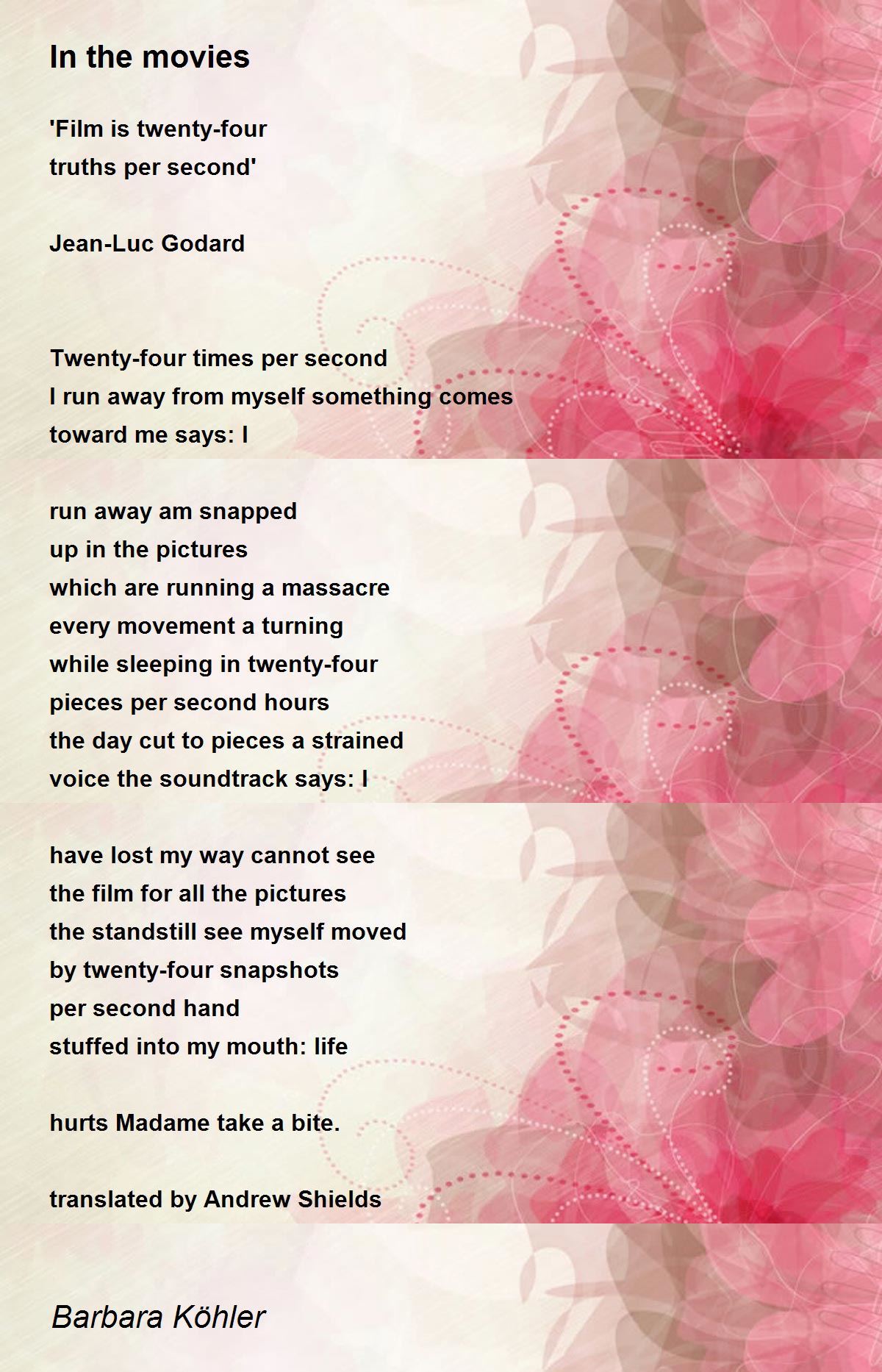 In the movies

'Film is twenty-four
truths per second'

Jean-Luc Godard

Twenty-four times per second
I run away from myself something comes
toward me says: I

run away am snapped
up in the pictures
which are running a massacre
every movement a turning
while sleeping in twenty-four
pieces per second hours
the day cut to pieces a strained
voice the soundtrack says: I

have lost my way cannot see
the film for all the pictures
the standstill see myself moved
by twenty-four snapshots
per second hand
stuffed into my mouth: life

hurts Madame take a bite.

translated by Andrew Shields

Barbara Köhler